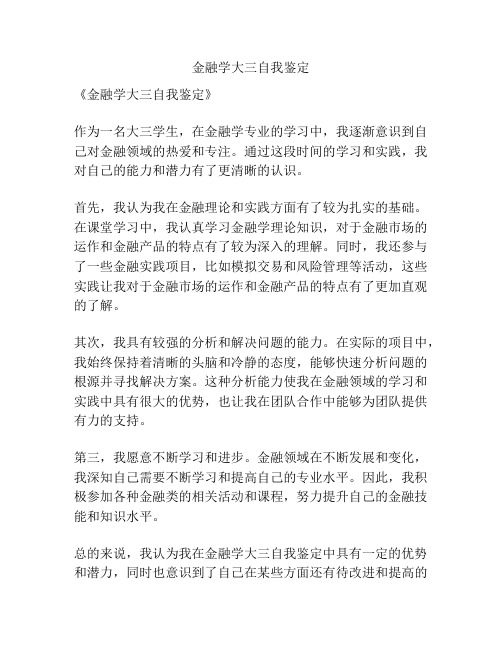 金融学大三自我鉴定

《金融学大三自我鉴定》

作为一名大三学生，在金融学专业的学习中，我逐渐意识到自己对金融领域的热爱和专注。通过这段时间的学习和实践，我对自己的能力和潜力有了更清晰的认识。

首先，我认为我在金融理论和实践方面有了较为扎实的基础。在课堂学习中，我认真学习金融学理论知识，对于金融市场的运作和金融产品的特点有了较为深入的理解。同时，我还参与了一些金融实践项目，比如模拟交易和风险管理等活动，这些实践让我对于金融市场的运作和金融产品的特点有了更加直观的了解。

其次，我具有较强的分析和解决问题的能力。在实际的项目中，我始终保持着清晰的头脑和冷静的态度，能够快速分析问题的根源并寻找解决方案。这种分析能力使我在金融领域的学习和实践中具有很大的优势，也让我在团队合作中能够为团队提供有力的支持。

第三，我愿意不断学习和进步。金融领域在不断发展和变化，我深知自己需要不断学习和提高自己的专业水平。因此，我积极参加各种金融类的相关活动和课程，努力提升自己的金融技能和知识水平。

总的来说，我认为我在金融学大三自我鉴定中具有一定的优势和潜力，同时也意识到了自己在某些方面还有待改进和提高的